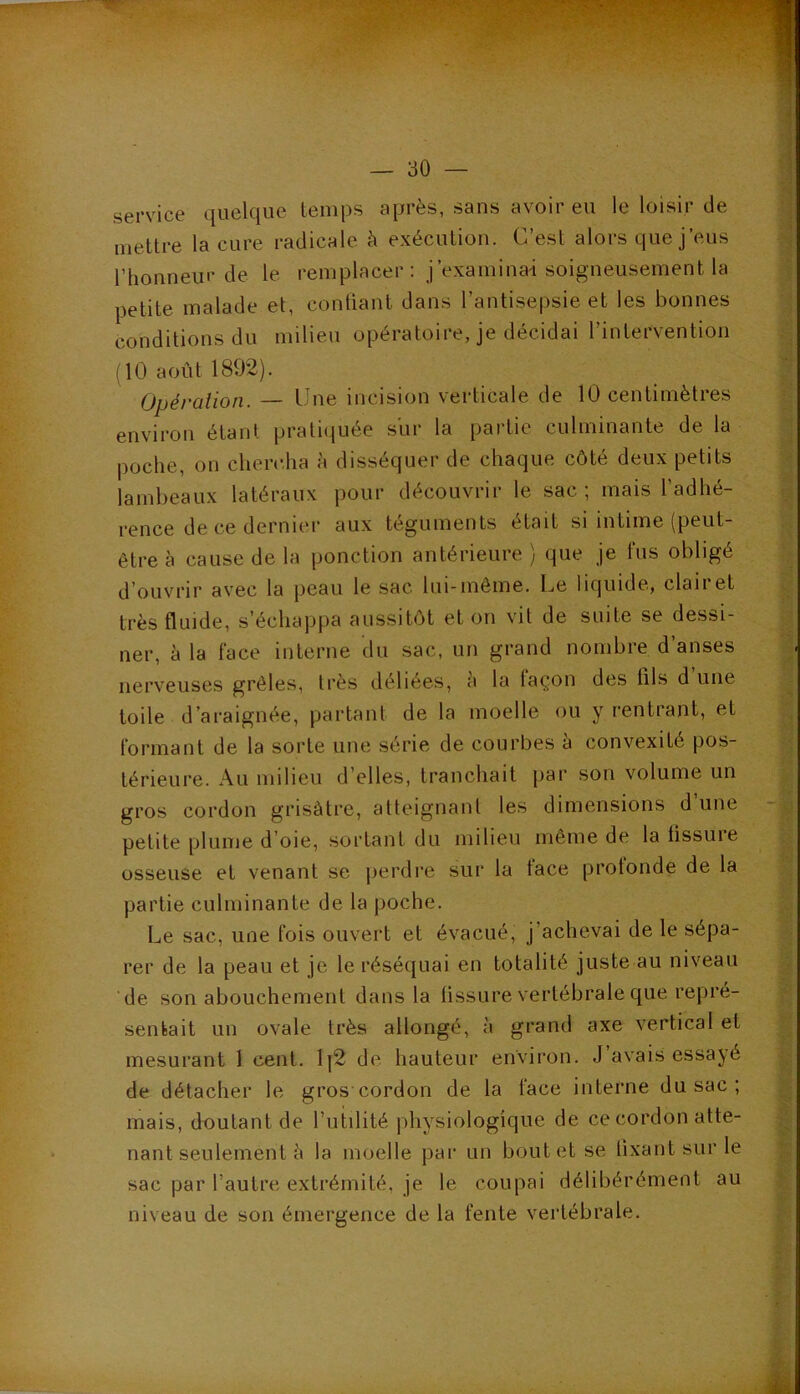 — 30 —

service quelque temps après, sans avoir eu le loisir de mettre la cure radicale à exécution. C'est alors que j'eus l'honneur de le remplacer : j'examinai soigneusement la petite malade et, confiant dans l'antisepsie et les bonnes conditions du milieu opératoire, je décidai l'intervention (10 août 1892).

Opération. — Une incision verticale de 10 centimètres environ étant pratiquée sur la partie culminante de la poche, on chercha à disséquer de chaque côté deux petits lambeaux latéraux pour découvrir le sac ; mais l'adhérence de ce dernier aux téguments était si intime (peut-être à cause de la ponction antérieure ) que je fus obligé d'ouvrir avec la peau le sac lui-même. Le liquide, clair et très fluide, s'échappa aussitôt et on vit de suite se dessiner, à la face interne du sac, un grand nombre d'anses nerveuses grêles, très déliées, à la façon des fils d'une toile d'araignée, partant de la moelle ou y rentrant, et formant de la sorte une série de courbes à convexité postérieure. Au milieu d'elles, tranchait par son volume un gros cordon grisâtre, atteignant les dimensions d'une petite plume d'oie, sortant du milieu même de la fissure osseuse et venant se perdre sur la face profonde de la partie culminante de la poche.

Le sac, une fois ouvert et évacué, j'achevai de le séparer de la peau et je le réséquai en totalité juste au niveau de son abouchement dans la fissure vertébrale que représentait un ovale très allongé, à grand axe vertical et mesurant 1 cent. 1|2 de hauteur environ. J'avais essayé de détacher le gros cordon de la face interne du sac ; mais, doutant de l'utilité physiologique de ce cordon attenant seulement à la moelle par un bout et se fixant sur le sac par l'autre extrémité, je le coupai délibérément au niveau de son émergence de la fente vertébrale.